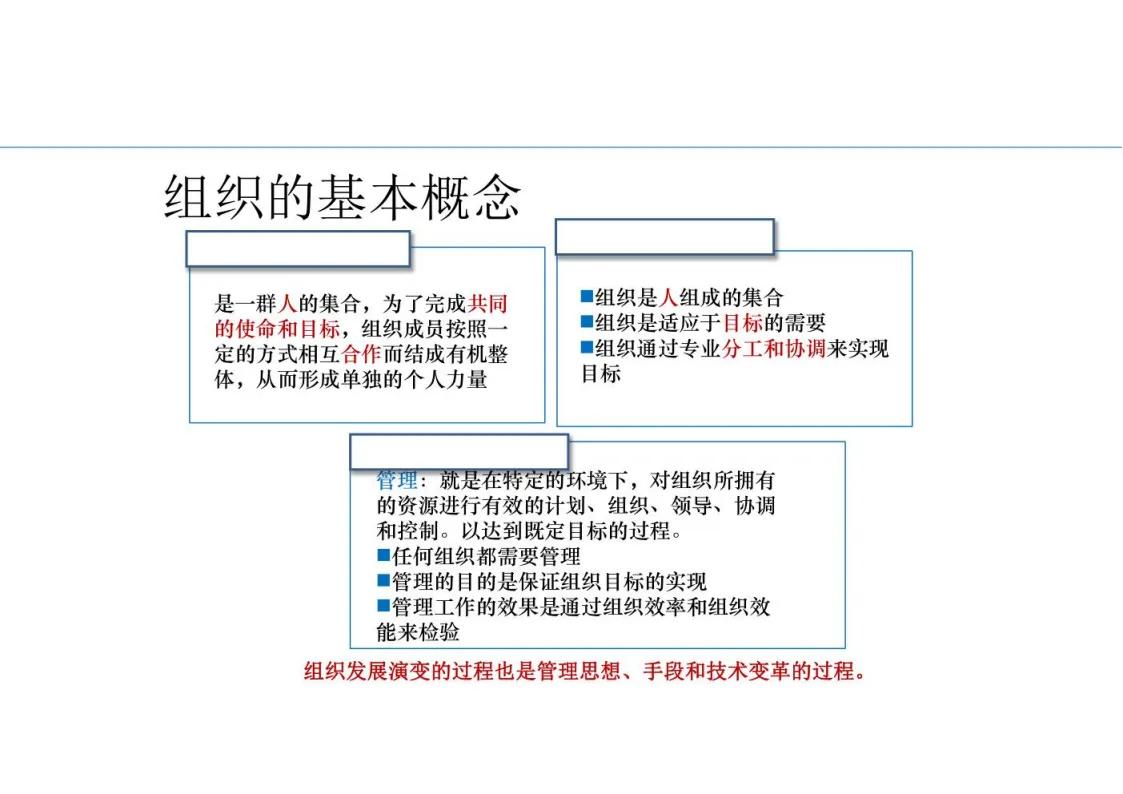 组织的基本概念

是一群人的集合，为了完成共同的使命和目标，组织成员按照一定的方式相互合作而结成有机整体，从而形成单独的个人力量

■组织是人组成的集合
■组织是适应于目标的需要
■组织通过专业分工和协调来实现目标

管理：就是在特定的环境下，对组织所拥有的资源进行有效的计划、组织、领导、协调和控制。以达到既定目标的过程。
■任何组织都需要管理
■管理的目的是保证组织目标的实现
■管理工作的效果是通过组织效率和组织效能来检验

组织发展演变的过程也是管理思想、手段和技术变革的过程。